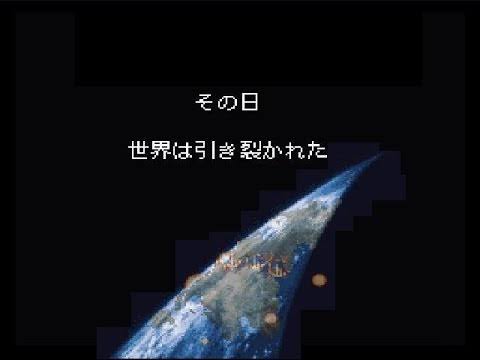 その日

世界は引き裂かれた